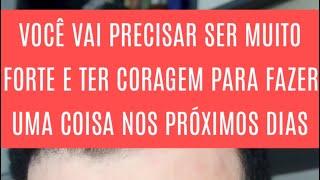 VOCÊ VAI PRECISAR SER MUITO FORTE E TER CORAGEM PARA FAZER UMA COISA NOS PRÓXIMOS DIAS